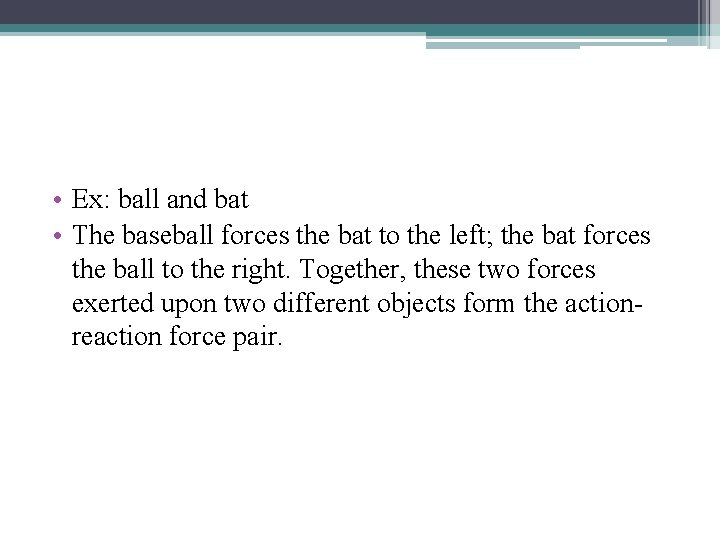 • Ex: ball and bat
• The baseball forces the bat to the left; the bat forces the ball to the right. Together, these two forces exerted upon two different objects form the action-reaction force pair.